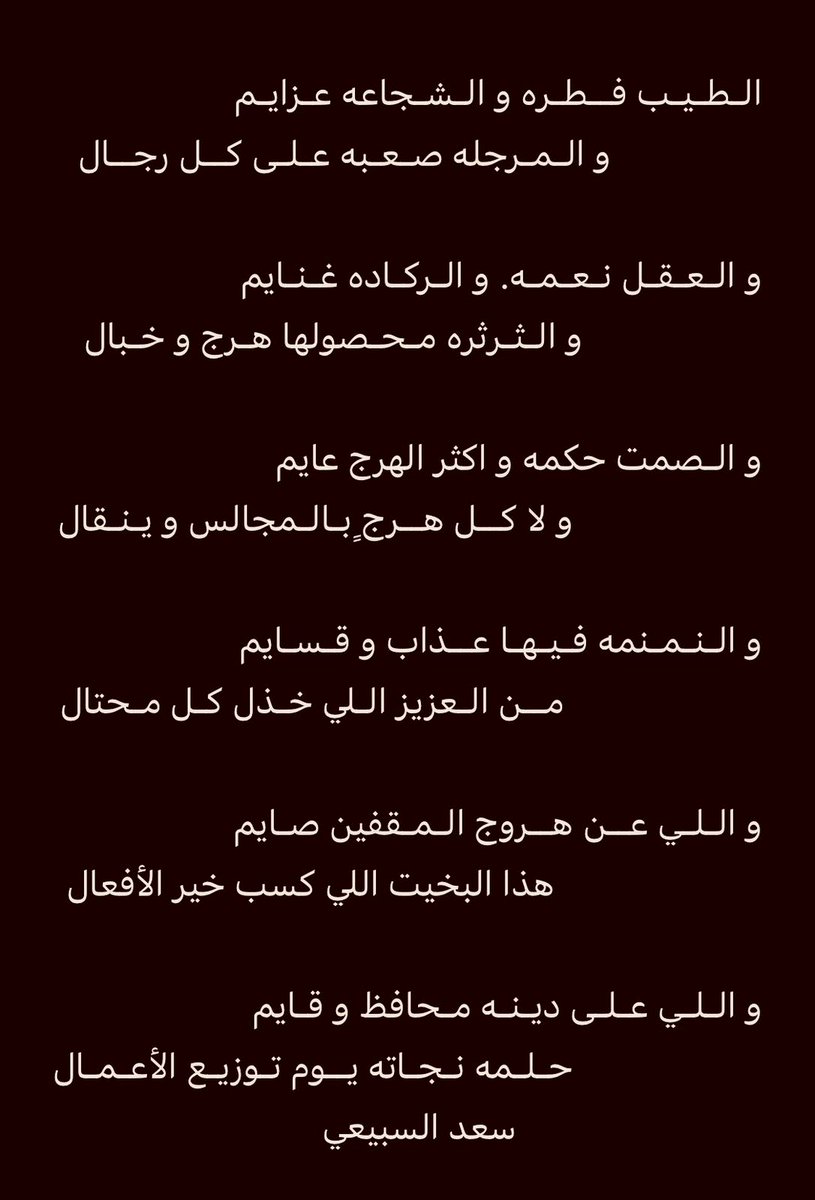 الطيب فطره و الشجاعه عزايم
و المرجله صعبه على كل رجال

و العقل نعمه. و الركاده غنايم
و الثرثره محصولها هرج و خبال

و الصمت حكمه و اكثر الهرج عايم
و لا كل هرجٍ بالمجالس و ينقال

و النمنمه فيها عذاب و قسايم
من العزيز اللي خذل كل محتال

و اللي عن هروج المقفين صايم
هذا البخيت اللي كسب خير الأفعال

و اللي على دينه محافظ و قايم
حلمه نجاته يوم توزيع الأعمال
سعد السبيعي